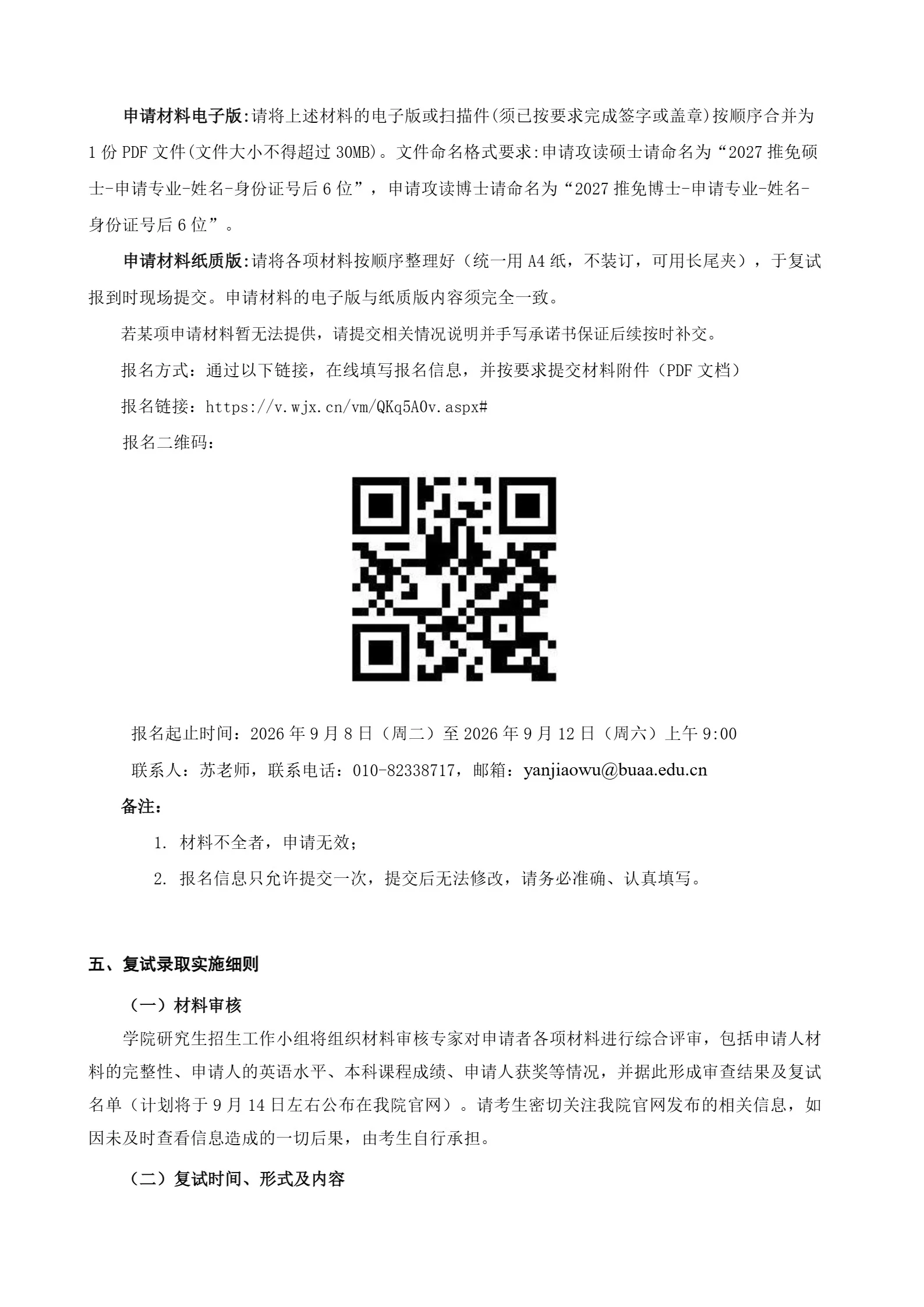 申请材料电子版:请将上述材料的电子版或扫描件(须已按要求完成签字或盖章)按顺序合并为1份PDF文件(文件大小不得超过30MB)。文件命名格式要求:申请攻读硕士请命名为“2027推免硕士-申请专业-姓名-身份证号后6位”，申请攻读博士请命名为“2027推免博士-申请专业-姓名-身份证号后6位”。

申请材料纸质版:请将各项材料按顺序整理好（统一用A4纸，不装订，可用长尾夹），于复试报到时现场提交。申请材料的电子版与纸质版内容须完全一致。

若某项申请材料暂无法提供，请提交相关情况说明并手写承诺书保证后续按时补交。

报名方式：通过以下链接，在线填写报名信息，并按要求提交材料附件（PDF文档）

报名链接：https://v.wjx.cn/vm/QKq5A0v.aspx#

报名二维码：

报名起止时间：2026年9月8日（周二）至2026年9月12日（周六）上午9:00

联系人：苏老师，联系电话：010-82338717，邮箱：yanjiaowu@buaa.edu.cn

备注：

1. 材料不全者，申请无效；

2. 报名信息只允许提交一次，提交后无法修改，请务必准确、认真填写。

五、复试录取实施细则

（一）材料审核

学院研究生招生工作小组将组织材料审核专家对申请者各项材料进行综合评审，包括申请人材料的完整性、申请人的英语水平、本科课程成绩、申请人获奖等情况，并据此形成审查结果及复试名单（计划将于9月14日左右公布在我院官网）。请考生密切关注我院官网发布的相关信息，如因未及时查看信息造成的一切后果，由考生自行承担。

（二）复试时间、形式及内容